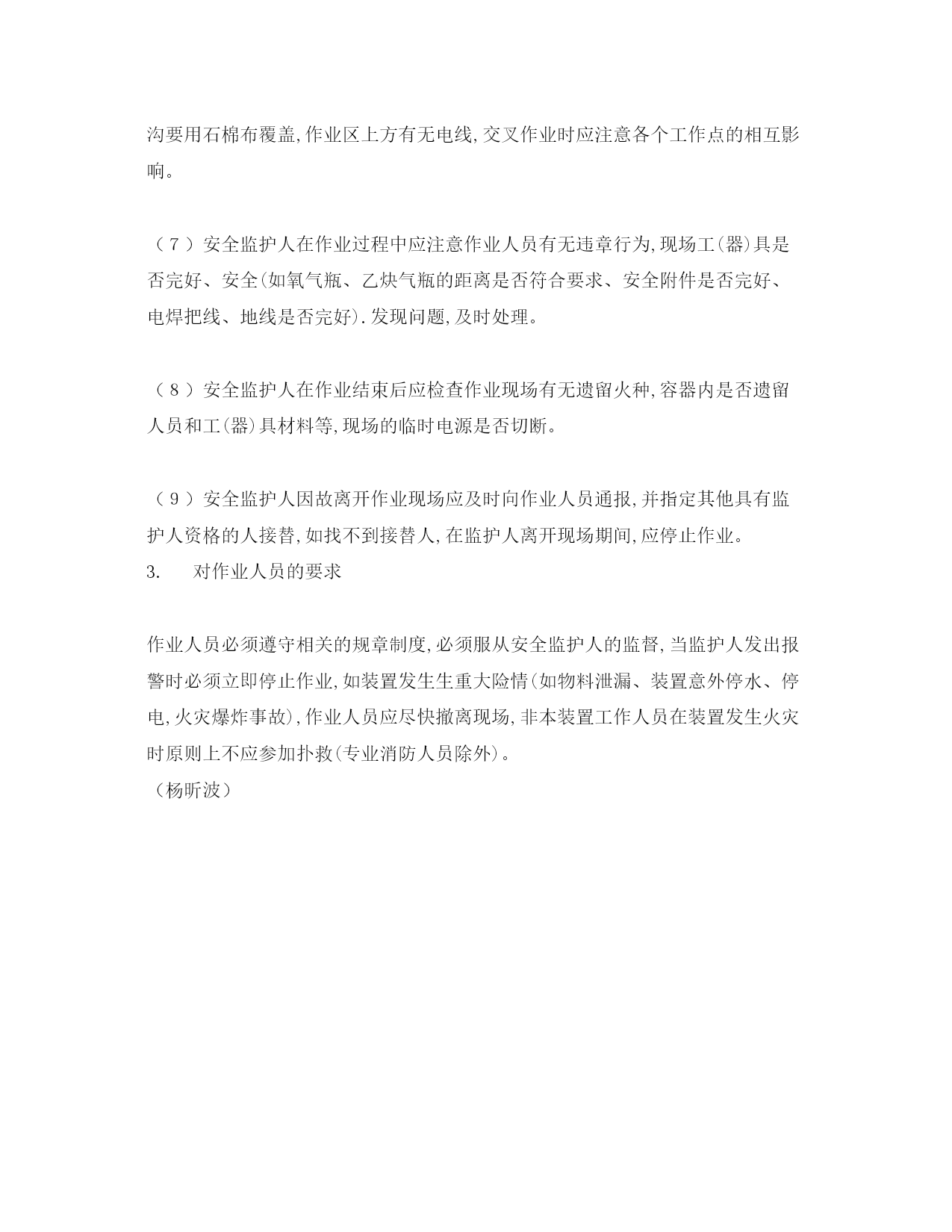 沟要用石棉布覆盖,作业区上方有无电线,交叉作业时应注意各个工作点的相互影响。

（７）安全监护人在作业过程中应注意作业人员有无违章行为,现场工(器)具是否完好、安全(如氧气瓶、乙炔气瓶的距离是否符合要求、安全附件是否完好、电焊把线、地线是否完好).发现问题,及时处理。

（８）安全监护人在作业结束后应检查作业现场有无遗留火种,容器内是否遗留人员和工(器)具材料等,现场的临时电源是否切断。

（９）安全监护人因故离开作业现场应及时向作业人员通报,并指定其他具有监护人资格的人接替,如找不到接替人,在监护人离开现场期间,应停止作业。
3.　　对作业人员的要求

作业人员必须遵守相关的规章制度,必须服从安全监护人的监督,当监护人发出报警时必须立即停止作业,如装置发生生重大险情(如物料泄漏、装置意外停水、停电,火灾爆炸事故),作业人员应尽快撤离现场,非本装置工作人员在装置发生火灾时原则上不应参加扑救(专业消防人员除外)。
（杨昕波）